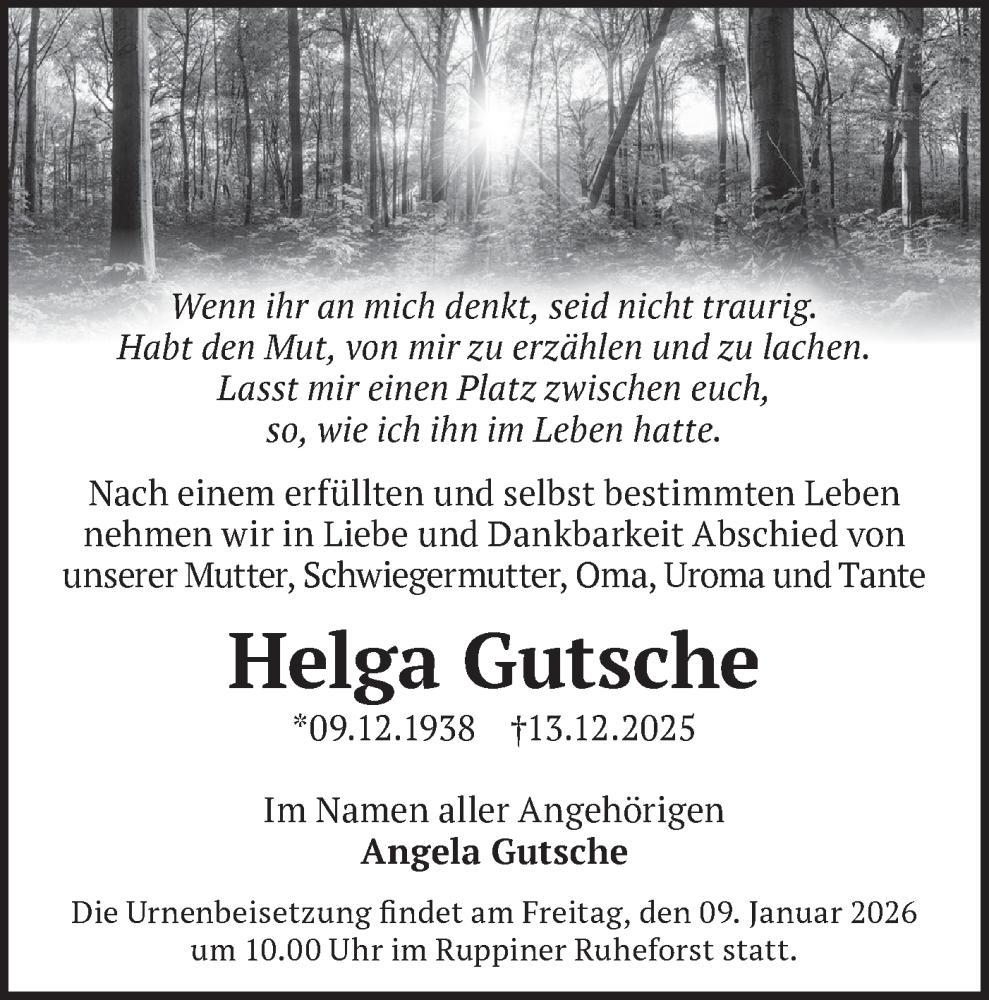 Wenn ihr an mich denkt, seid nicht traurig.
Habt den Mut, von mir zu erzählen und zu lachen.
Lasst mir einen Platz zwischen euch,
so, wie ich ihn im Leben hatte.

Nach einem erfüllten und selbst bestimmten Leben nehmen wir in Liebe und Dankbarkeit Abschied von unserer Mutter, Schwiegermutter, Oma, Uroma und Tante

Helga Gutsche

*09.12.1938 †13.12.2025

Im Namen aller Angehörigen
Angela Gutsche

Die Urnenbeisetzung findet am Freitag, den 09. Januar 2026 um 10.00 Uhr im Ruppiner Ruheforst statt.